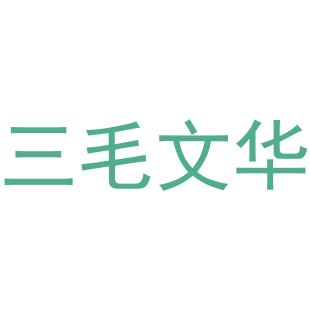 三毛文华